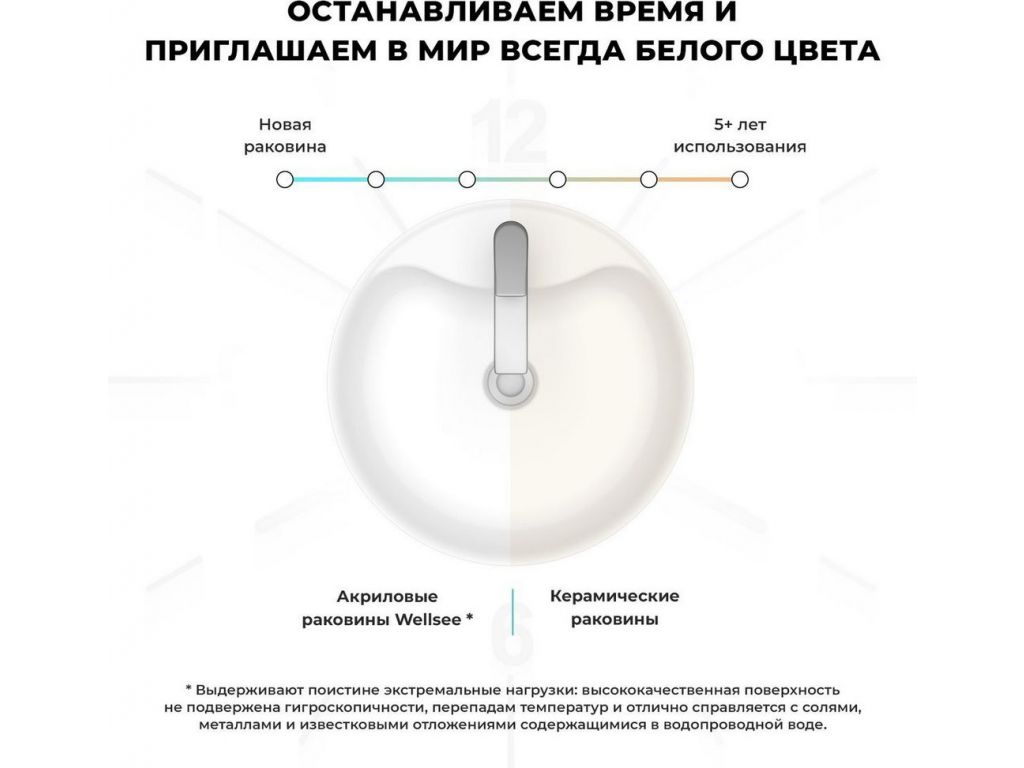 ОСТАНАВЛИВАЕМ ВРЕМЯ И ПРИГЛАШАЕМ В МИР ВСЕГДА БЕЛОГО ЦВЕТА

Новая раковина

12

5+ лет использования

Акриловые раковины Wellsee *

Керамические раковины

6

* Выдерживают поистине экстремальные нагрузки: высококачественная поверхность не подвержена гигроскопичности, перепадам температур и отлично справляется с солями, металлами и известковыми отложениями содержащимися в водопроводной воде.